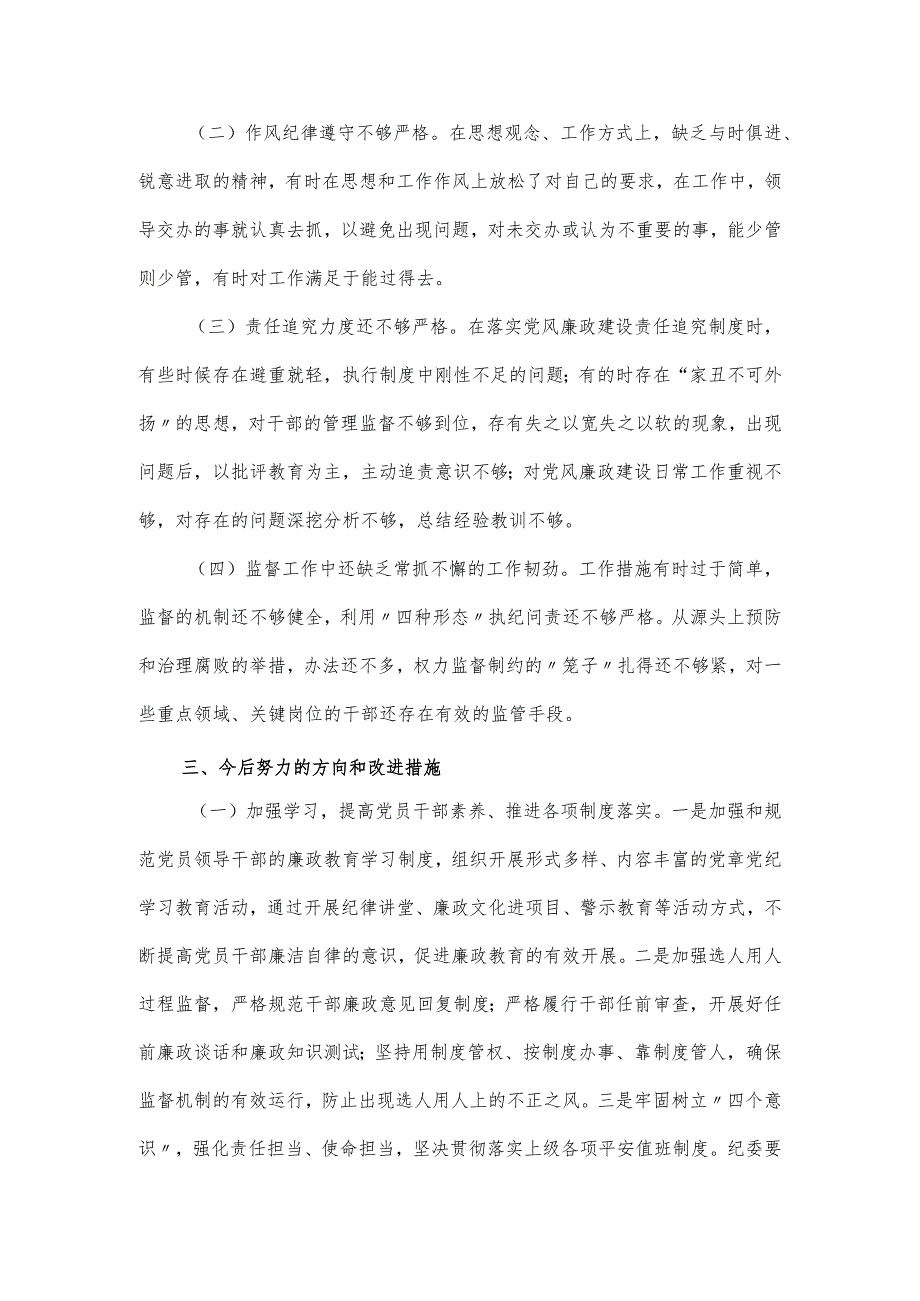 （二）作风纪律遵守不够严格。在思想观念、工作方式上，缺乏与时俱进、锐意进取的精神，有时在思想和工作作风上放松了对自己的要求，在工作中，领导交办的事就认真去抓，以避免出现问题，对未交办或认为不重要的事，能少管则少管，有时对工作满足于能过得去。

（三）责任追究力度还不够严格。在落实党风廉政建设责任追究制度时，有些时候存在避重就轻，执行制度中刚性不足的问题；有的时存在“家丑不可外扬〃的思想，对干部的管理监督不够到位，存有失之以宽失之以软的现象，出现问题后，以批评教育为主，主动追责意识不够；对党风廉政建设日常工作重视不够，对存在的问题深挖分析不够，总结经验教训不够。

（四）监督工作中还缺乏常抓不懈的工作韧劲。工作措施有时过于简单，监督的机制还不够健全，利用〃四种形态〃执纪问责还不够严格。从源头上预防和治理腐败的举措，办法还不多，权力监督制约的〃笼子〃扎得还不够紧，对一些重点领域、关键岗位的干部还存在有效的监管手段。

三、今后努力的方向和改进措施

（一）加强学习，提高党员干部素养、推进各项制度落实。一是加强和规范党员领导干部的廉政教育学习制度，组织开展形式多样、内容丰富的党章党纪学习教育活动，通过开展纪律讲堂、廉政文化进项目、警示教育等活动方式，不断提高党员干部廉洁自律的意识，促进廉政教育的有效开展。二是加强选人用人过程监督，严格规范干部廉政意见回复制度；严格履行干部任前审查，开展好任前廉政谈话和廉政知识测试；坚持用制度管权、按制度办事、靠制度管人，确保监督机制的有效运行，防止出现选人用人上的不正之风。三是牢固树立〃四个意识〃，强化责任担当、使命担当，坚决贯彻落实上级各项平安值班制度。纪委要